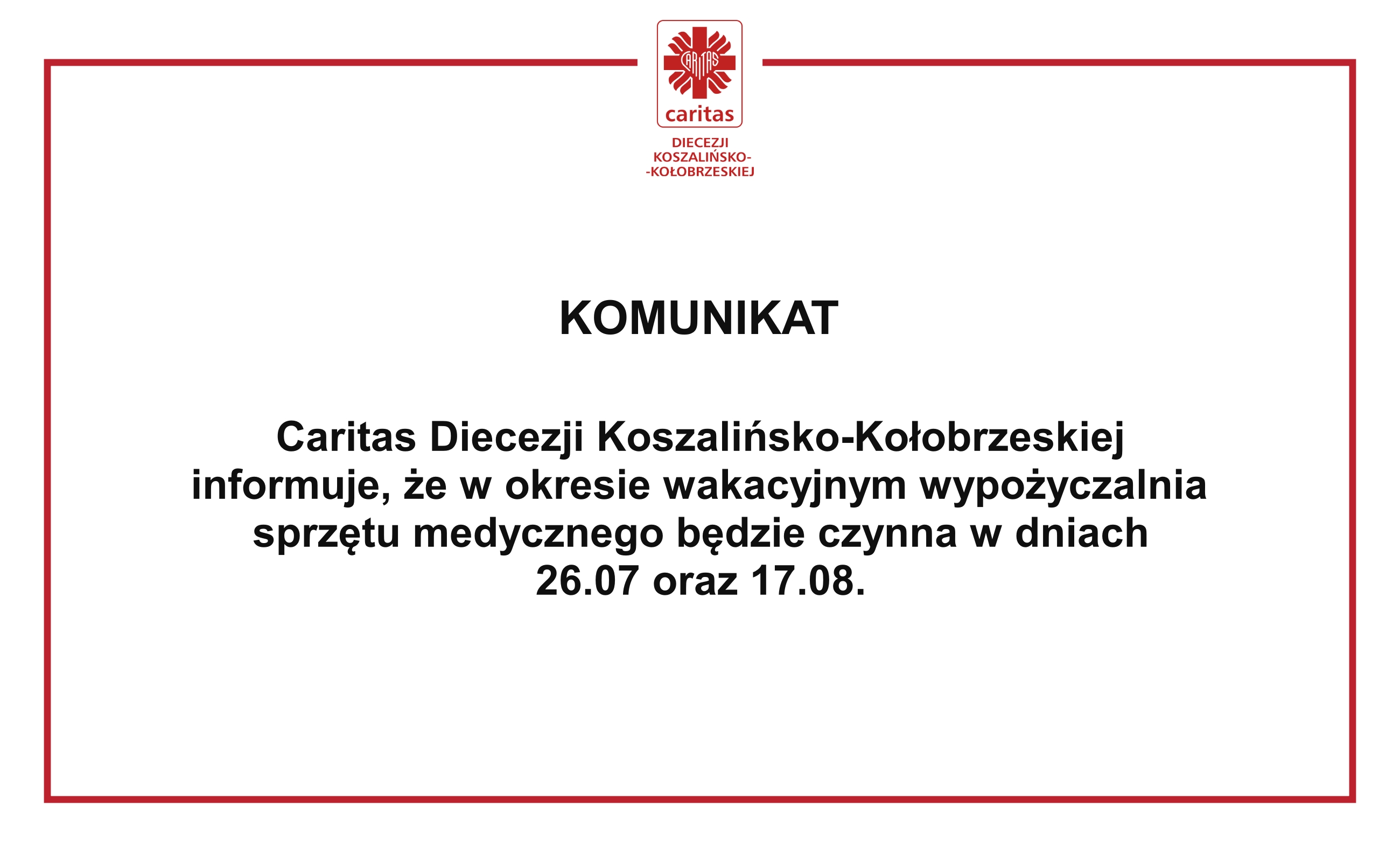 CARITAS

caritas

DIECEZJI KOSZALIŃSKO-
-KOŁOBRZESKIEJ

KOMUNIKAT

Caritas Diecezji Koszalińsko-Kołobrzeskiej informuje, że w okresie wakacyjnym wypożyczalnia sprzętu medycznego będzie czynna w dniach 26.07 oraz 17.08.